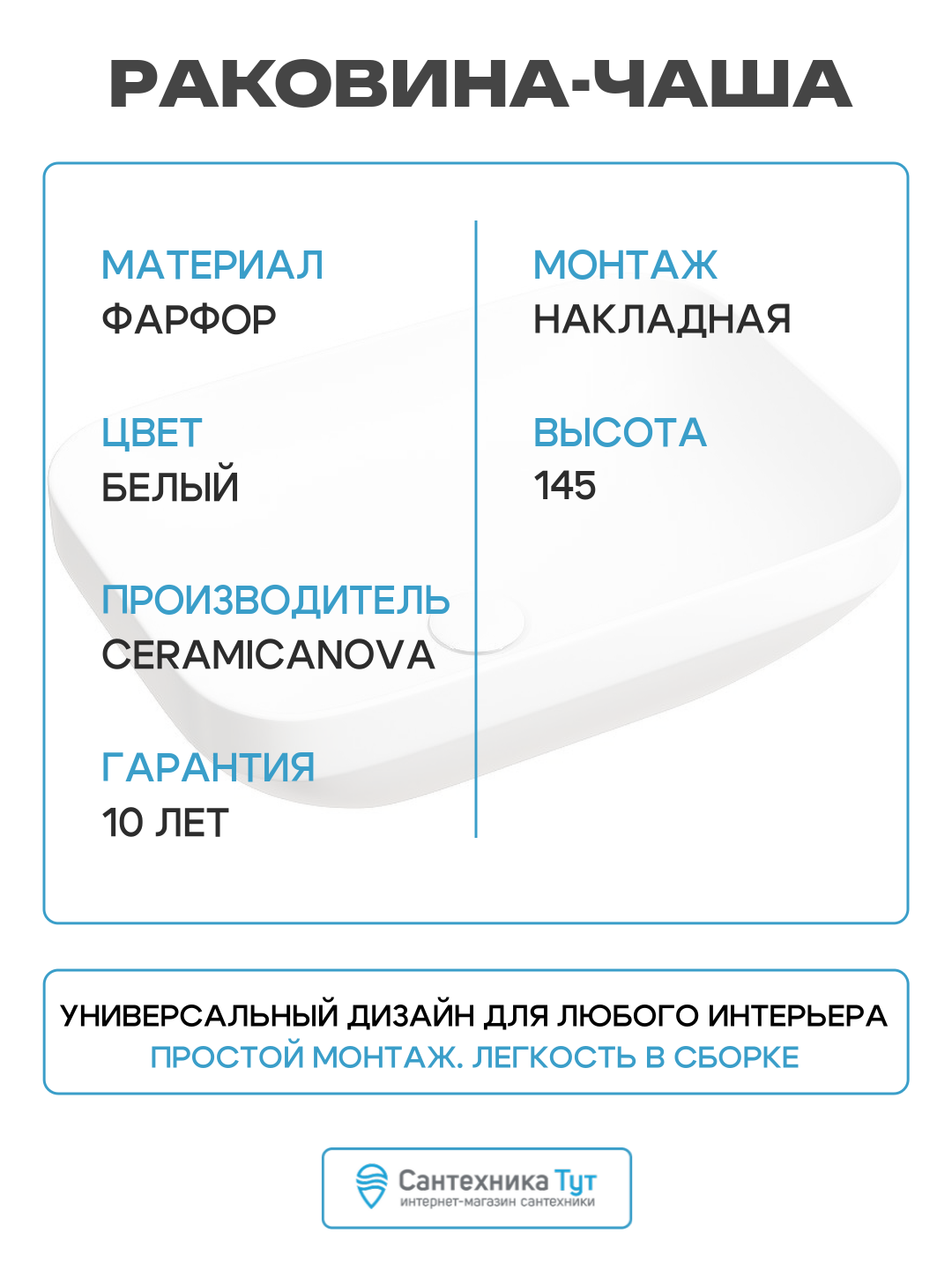 РАКОВИНА-ЧАША

МАТЕРИАЛ
ФАРФОР

ЦВЕТ
БЕЛЫЙ

ПРОИЗВОДИТЕЛЬ
CERAMICANOVA

ГАРАНТИЯ
10 ЛЕТ

МОНТАЖ
НАКЛАДНАЯ

ВЫСОТА
145

УНИВЕРСАЛЬНЫЙ ДИЗАЙН ДЛЯ ЛЮБОГО ИНТЕРЬЕРА
ПРОСТОЙ МОНТАЖ. ЛЕГКОСТЬ В СБОРКЕ

Сантехника Тут
интернет-магазин сантехники